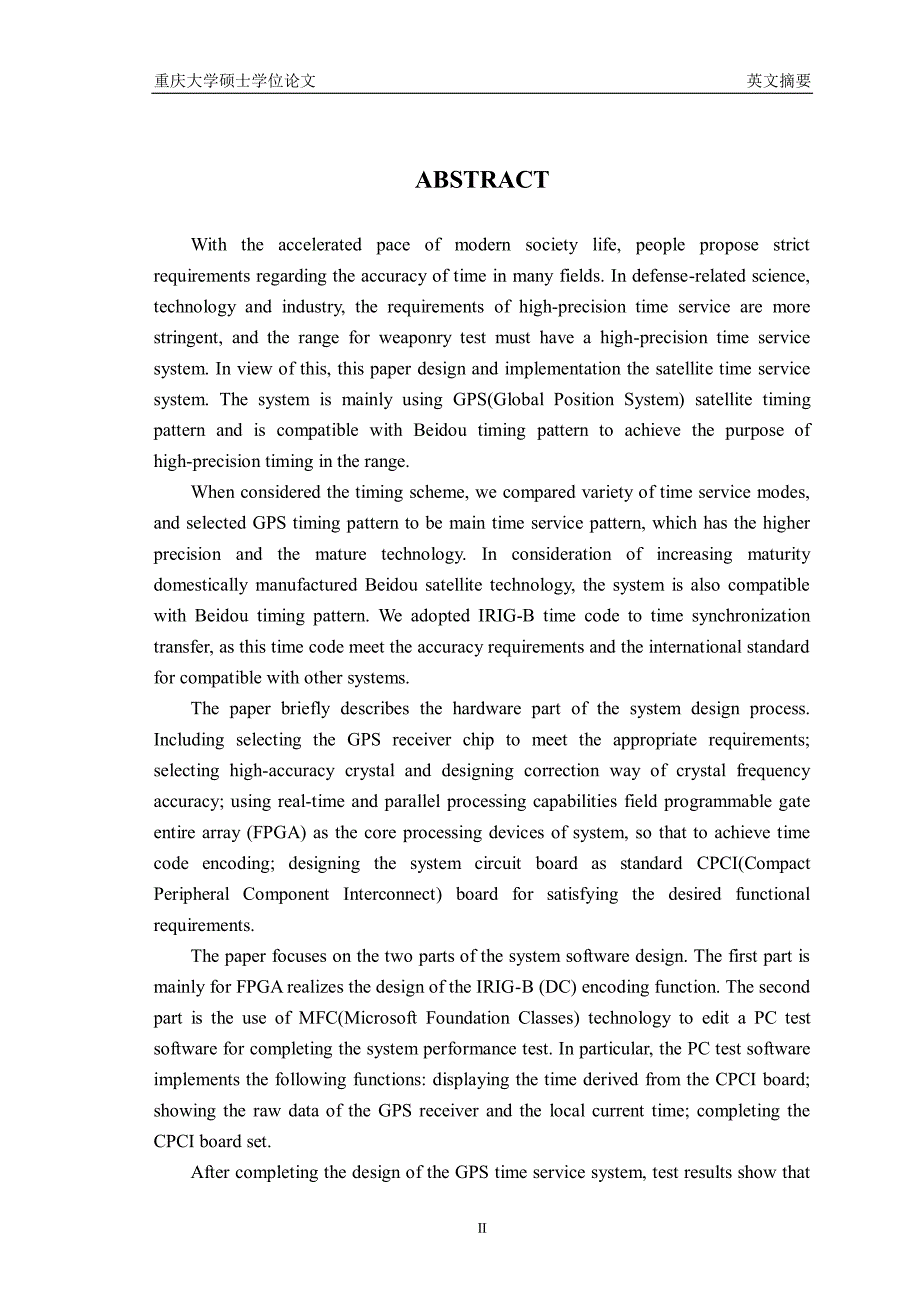 重庆大学硕士学位论文

英文摘要

ABSTRACT

With the accelerated pace of modern society life, people propose strict requirements regarding the accuracy of time in many fields. In defense-related science, technology and industry, the requirements of high-precision time service are more stringent, and the range for weaponry test must have a high-precision time service system. In view of this, this paper design and implementation the satellite time service system. The system is mainly using GPS(Global Position System) satellite timing pattern and is compatible with Beidou timing pattern to achieve the purpose of high-precision timing in the range.

When considered the timing scheme, we compared variety of time service modes, and selected GPS timing pattern to be main time service pattern, which has the higher precision and the mature technology. In consideration of increasing maturity domestically manufactured Beidou satellite technology, the system is also compatible with Beidou timing pattern. We adopted IRIG-B time code to time synchronization transfer, as this time code meet the accuracy requirements and the international standard for compatible with other systems.

The paper briefly describes the hardware part of the system design process. Including selecting the GPS receiver chip to meet the appropriate requirements; selecting high-accuracy crystal and designing correction way of crystal frequency accuracy; using real-time and parallel processing capabilities field programmable gate entire array (FPGA) as the core processing devices of system, so that to achieve time code encoding; designing the system circuit board as standard CPCI(Compact Peripheral Component Interconnect) board for satisfying the desired functional requirements.

The paper focuses on the two parts of the system software design. The first part is mainly for FPGA realizes the design of the IRIG-B (DC) encoding function. The second part is the use of MFC(Microsoft Foundation Classes) technology to edit a PC test software for completing the system performance test. In particular, the PC test software implements the following functions: displaying the time derived from the CPCI board; showing the raw data of the GPS receiver and the local current time; completing the CPCI board set.

After completing the design of the GPS time service system, test results show that

II